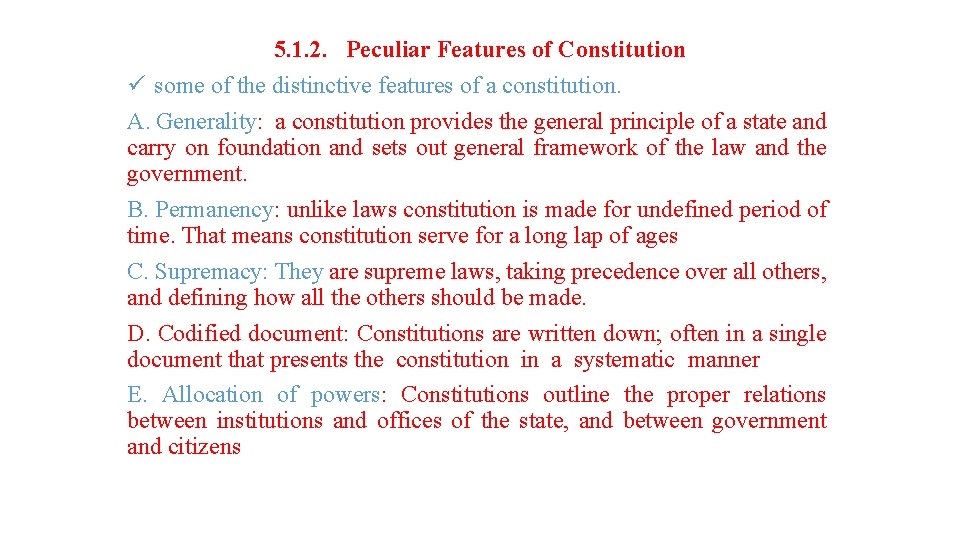 5.1.2. Peculiar Features of Constitution

✓ some of the distinctive features of a constitution.

A. Generality: a constitution provides the general principle of a state and carry on foundation and sets out general framework of the law and the government.

B. Permanency: unlike laws constitution is made for undefined period of time. That means constitution serve for a long lap of ages

C. Supremacy: They are supreme laws, taking precedence over all others, and defining how all the others should be made.

D. Codified document: Constitutions are written down; often in a single document that presents the constitution in a systematic manner

E. Allocation of powers: Constitutions outline the proper relations between institutions and offices of the state, and between government and citizens